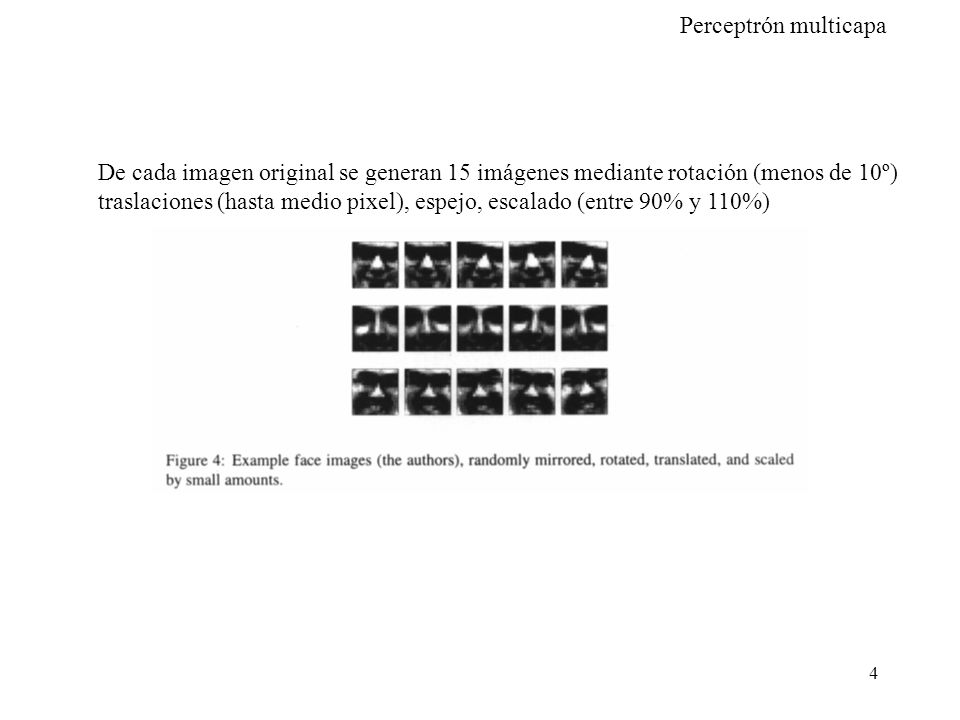 Perceptrón multicapa

De cada imagen original se generan 15 imágenes mediante rotación (menos de 10º) traslaciones (hasta medio pixel), espejo, escalado (entre 90% y 110%)

Figure 4: Example face images (the authors), randomly mirrored, rotated, translated, and scaled by small amounts.

4